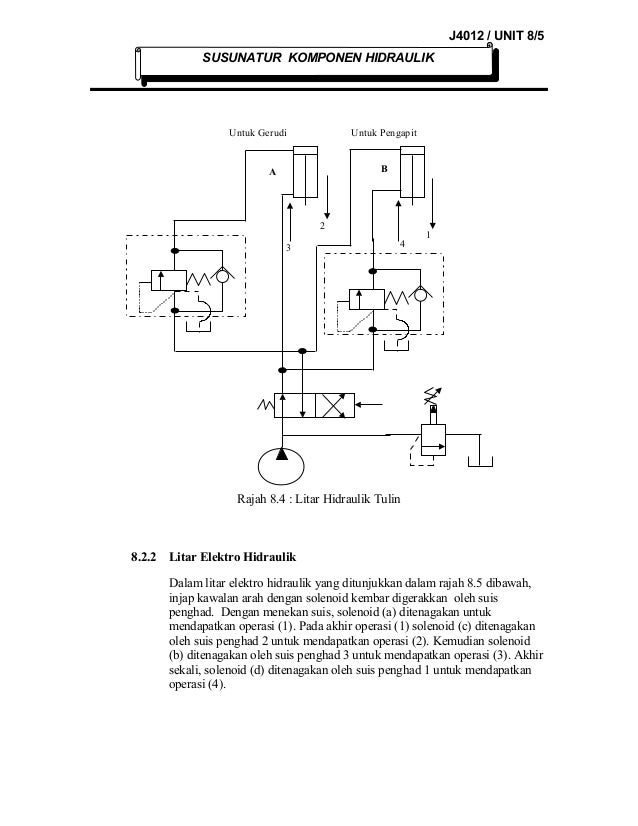 J4012 / UNIT 8/5

SUSUNATUR KOMPONEN HIDRAULIK

Untuk Gerudi

Untuk Pengapit

A

B

2

3

4

1

Rajah 8.4 : Litar Hidraulik Tulin

8.2.2 Litar Elektro Hidraulik

Dalam litar elektro hidraulik yang ditunjukkan dalam rajah 8.5 dibawah, injap kawalan arah dengan solenoid kembar digerakkan oleh suis penghad. Dengan menekan suis, solenoid (a) ditenagakan untuk mendapatkan operasi (1). Pada akhir operasi (1) solenoid (c) ditenagakan oleh suis penghad 2 untuk mendapatkan operasi (2). Kemudian solenoid (b) ditenagakan oleh suis penghad 3 untuk mendapatkan operasi (3). Akhir sekali, solenoid (d) ditenagakan oleh suis penghad 1 untuk mendapatkan operasi (4).